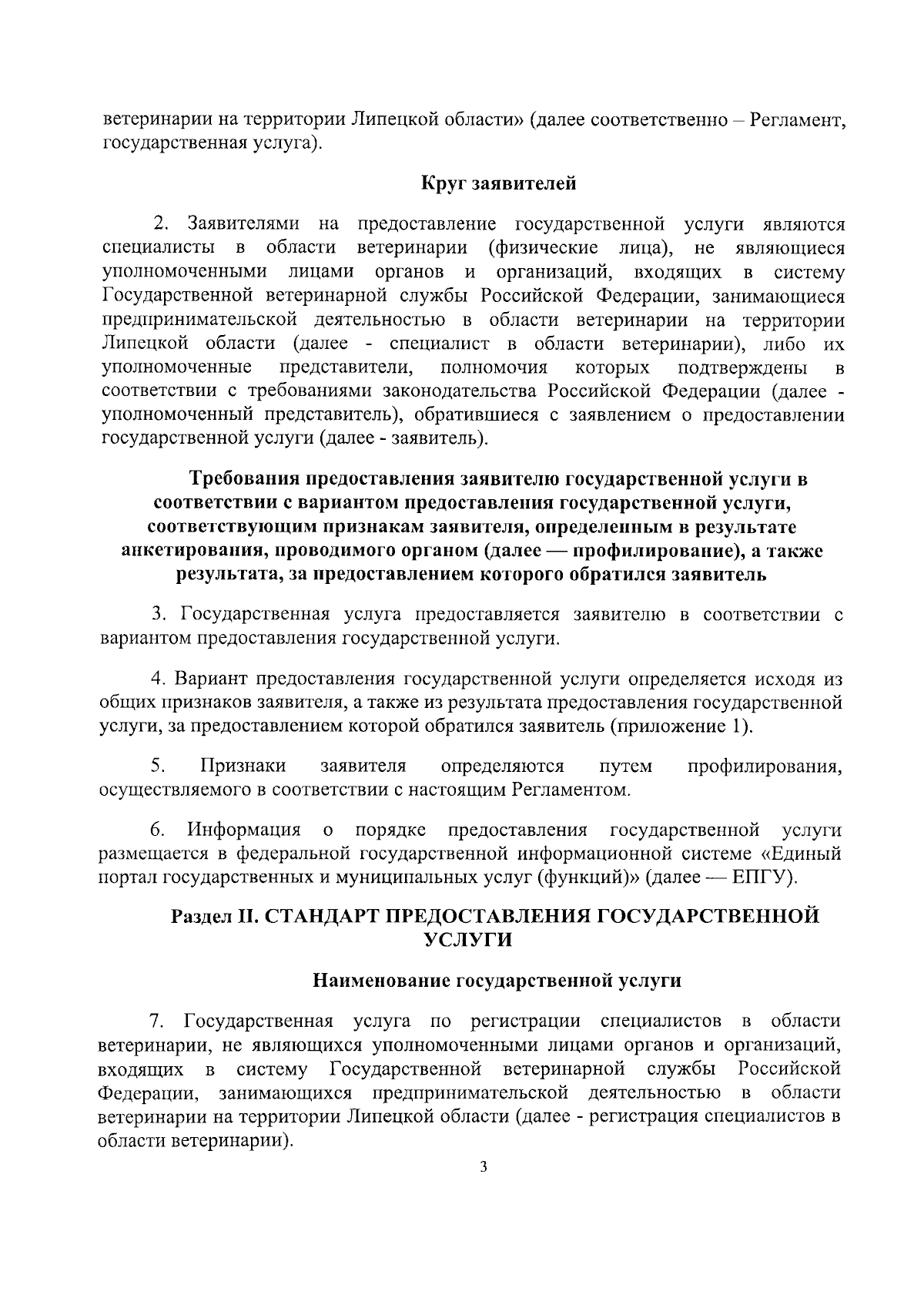 ветеринарии на территории Липецкой области» (далее соответственно – Регламент, государственная услуга).

Круг заявителей

2. Заявителями на предоставление государственной услуги являются специалисты в области ветеринарии (физические лица), не являющиеся уполномоченными лицами органов и организаций, входящих в систему Государственной ветеринарной службы Российской Федерации, занимающиеся предпринимательской деятельностью в области ветеринарии на территории Липецкой области (далее - специалист в области ветеринарии), либо их уполномоченные представители, полномочия которых подтверждены в соответствии с требованиями законодательства Российской Федерации (далее - уполномоченный представитель), обратившиеся с заявлением о предоставлении государственной услуги (далее - заявитель).

Требования предоставления заявителю государственной услуги в соответствии с вариантом предоставления государственной услуги, соответствующим признакам заявителя, определенным в результате анкетирования, проводимого органом (далее — профилирование), а также результата, за предоставлением которого обратился заявитель

3. Государственная услуга предоставляется заявителю в соответствии с вариантом предоставления государственной услуги.

4. Вариант предоставления государственной услуги определяется исходя из общих признаков заявителя, а также из результата предоставления государственной услуги, за предоставлением которой обратился заявитель (приложение 1).

5. Признаки заявителя определяются путем профилирования, осуществляемого в соответствии с настоящим Регламентом.

6. Информация о порядке предоставления государственной услуги размещается в федеральной государственной информационной системе «Единый портал государственных и муниципальных услуг (функций)» (далее — ЕПГУ).

Раздел II. СТАНДАРТ ПРЕДОСТАВЛЕНИЯ ГОСУДАРСТВЕННОЙ УСЛУГИ

Наименование государственной услуги

7. Государственная услуга по регистрации специалистов в области ветеринарии, не являющихся уполномоченными лицами органов и организаций, входящих в систему Государственной ветеринарной службы Российской Федерации, занимающихся предпринимательской деятельностью в области ветеринарии на территории Липецкой области (далее - регистрация специалистов в области ветеринарии).

3